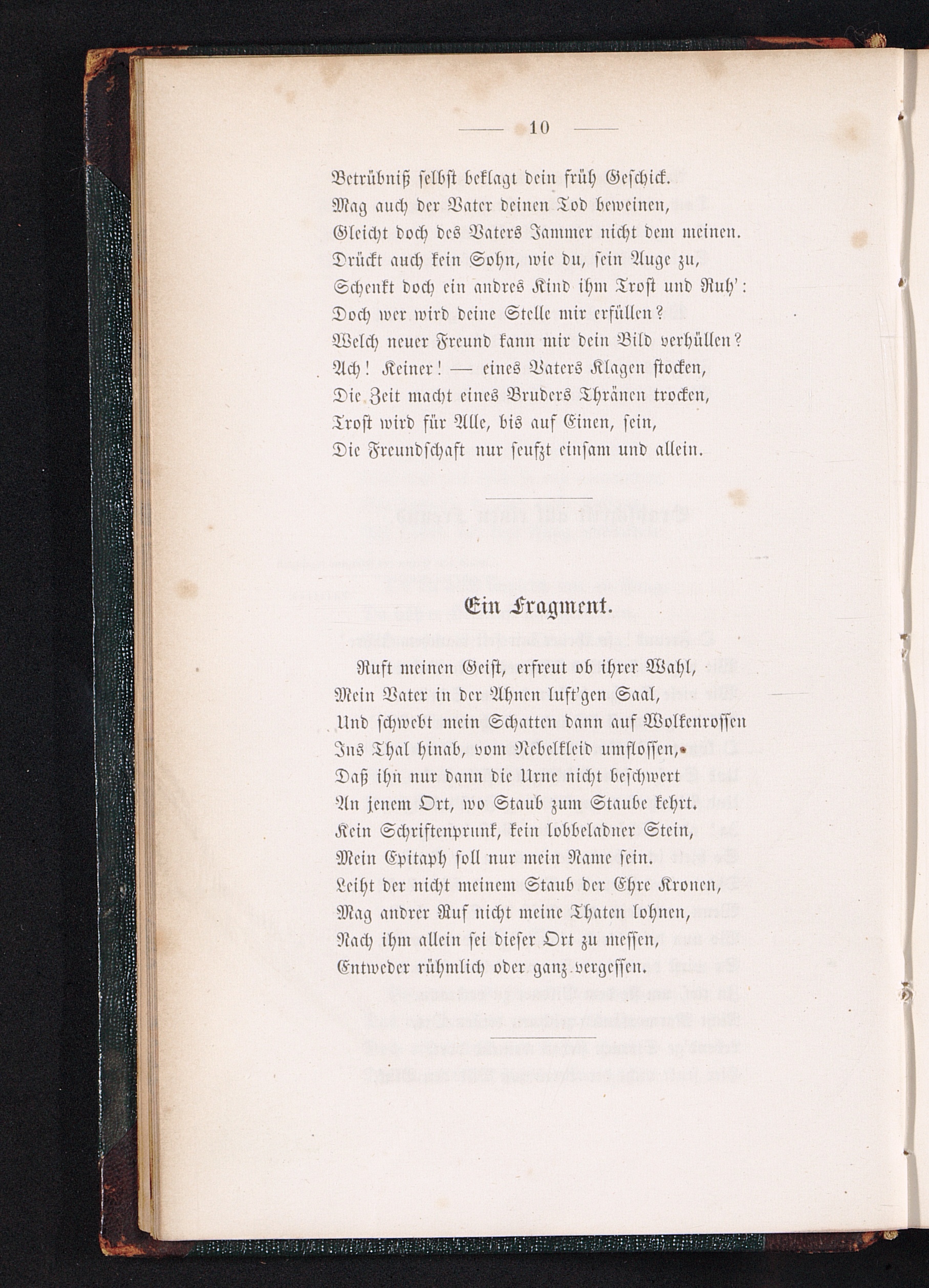 — 10 —

Betrübniß selbst beklagt dein früh Geschick.
Mag auch der Vater deinen Tod beweinen,
Gleicht doch des Vaters Jammer nicht dem meinen.
Drückt auch kein Sohn, wie du, sein Auge zu,
Schenkt doch ein andres Kind ihm Trost und Ruh':
Doch wer wird deine Stelle mir erfüllen?
Welch neuer Freund kann mir dein Bild verhüllen?
Ach! Keiner! — eines Vaters Klagen stocken,
Die Zeit macht eines Bruders Thränen trocken,
Trost wird für Alle, bis auf Einen, sein,
Die Freundschaft nur seufzt einsam und allein.

Ein Fragment.

Ruft meinen Geist, erfreut ob ihrer Wahl,
Mein Vater in der Ahnen luft'gen Saal,
Und schwebt mein Schatten dann auf Wolkenrossen
Ins Thal hinab, vom Nebelkleid umflossen,
Daß ihn nur dann die Urne nicht beschwert
An jenem Ort, wo Staub zum Staube kehrt.
Kein Schriftenprunk, kein lobbeladner Stein,
Mein Epitaph soll nur mein Name sein.
Leiht der nicht meinem Staub der Ehre Kronen,
Mag andrer Ruf nicht meine Thaten lohnen,
Nach ihm allein sei dieser Ort zu messen,
Entweder rühmlich oder ganz vergessen.